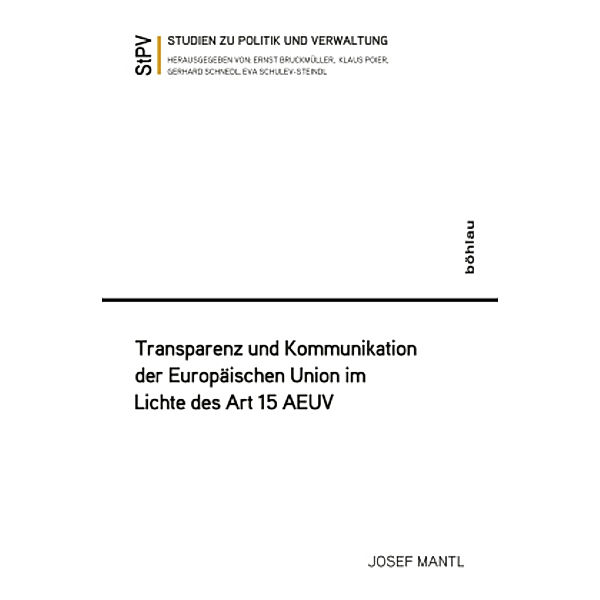 StPV
STUDIEN ZU POLITIK UND VERWALTUNG
HERAUSGEGEBEN VON: ERNST BRUCKMÜLLER, KLAUS POIER, GERHARD SCHNEDL, EVA SCHULEV-STEINDL

böhlau

Transparenz und Kommunikation der Europäischen Union im Lichte des Art 15 AEUV

JOSEF MANTL